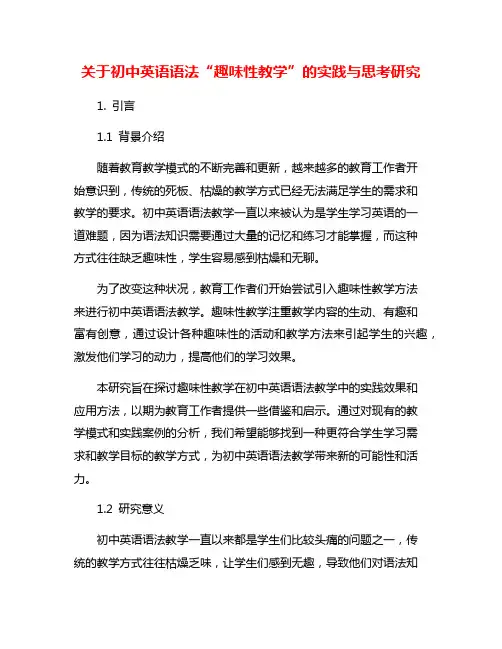 关于初中英语语法“趣味性教学”的实践与思考研究

1. 引言

1.1 背景介绍

随着教育教学模式的不断完善和更新，越来越多的教育工作者开始意识到，传统的死板、枯燥的教学方式已经无法满足学生的需求和教学的要求。初中英语语法教学一直以来被认为是学生学习英语的一道难题，因为语法知识需要通过大量的记忆和练习才能掌握，而这种方式往往缺乏趣味性，学生容易感到枯燥和无聊。

为了改变这种状况，教育工作者们开始尝试引入趣味性教学方法来进行初中英语语法教学。趣味性教学注重教学内容的生动、有趣和富有创意，通过设计各种趣味性的活动和教学方法来引起学生的兴趣，激发他们学习的动力，提高他们的学习效果。

本研究旨在探讨趣味性教学在初中英语语法教学中的实践效果和应用方法，以期为教育工作者提供一些借鉴和启示。通过对现有的教学模式和实践案例的分析，我们希望能够找到一种更符合学生学习需求和教学目标的教学方式，为初中英语语法教学带来新的可能性和活力。

1.2 研究意义

初中英语语法教学一直以来都是学生们比较头痛的问题之一，传统的教学方式往往枯燥乏味，让学生们感到无趣，导致他们对语法知